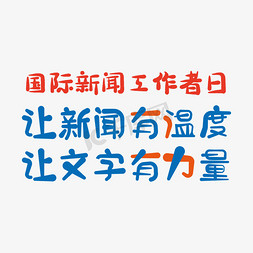 国际新闻工作者日
让新闻有温度
让文字有力量